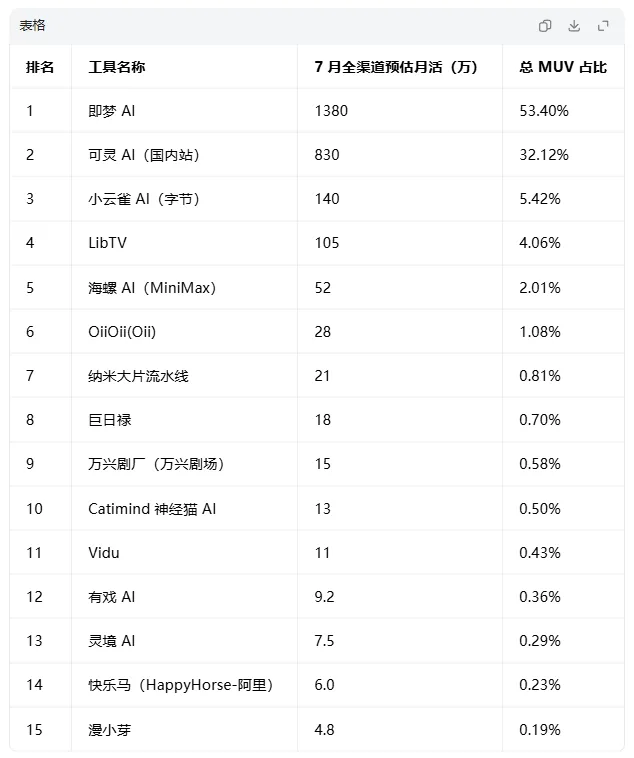 表格

| 排名 | 工具名称 | 7 月全渠道预估月活（万） | 总 MUV 占比 |
|---|---|---|---|
| 1 | 即梦 AI | 1380 | 53.40% |
| 2 | 可灵 AI（国内站） | 830 | 32.12% |
| 3 | 小云雀 AI（字节） | 140 | 5.42% |
| 4 | LibTV | 105 | 4.06% |
| 5 | 海螺 AI（MiniMax） | 52 | 2.01% |
| 6 | OiiOii(Oii) | 28 | 1.08% |
| 7 | 纳米大片流水线 | 21 | 0.81% |
| 8 | 巨日禄 | 18 | 0.70% |
| 9 | 万兴剧厂（万兴剧场） | 15 | 0.58% |
| 10 | Catimind 神经猫 AI | 13 | 0.50% |
| 11 | Vidu | 11 | 0.43% |
| 12 | 有戏 AI | 9.2 | 0.36% |
| 13 | 灵境 AI | 7.5 | 0.29% |
| 14 | 快乐马（HappyHorse-阿里） | 6.0 | 0.23% |
| 15 | 漫小芽 | 4.8 | 0.19% |